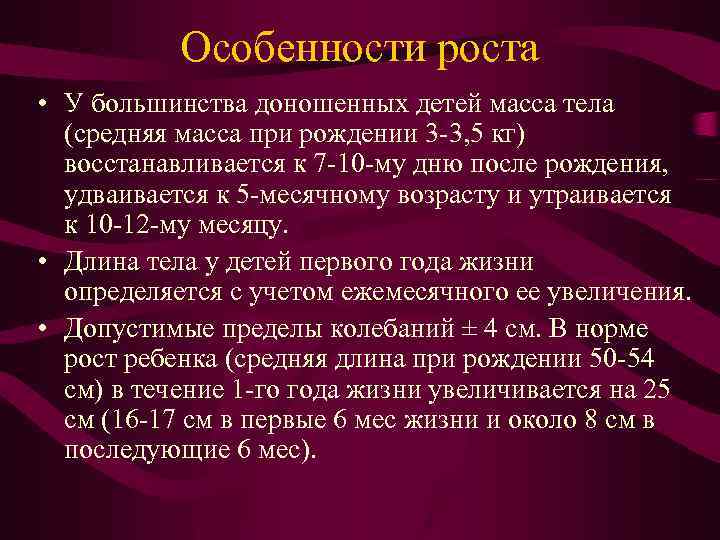 Особенности роста

• У большинства доношенных детей масса тела (средняя масса при рождении 3-3,5 кг) восстанавливается к 7-10-му дню после рождения, удваивается к 5-месячному возрасту и утраивается к 10-12-му месяцу.

• Длина тела у детей первого года жизни определяется с учетом ежемесячного ее увеличения.

• Допустимые пределы колебаний ± 4 см. В норме рост ребенка (средняя длина при рождении 50-54 см) в течение 1-го года жизни увеличивается на 25 см (16-17 см в первые 6 мес жизни и около 8 см в последующие 6 мес).